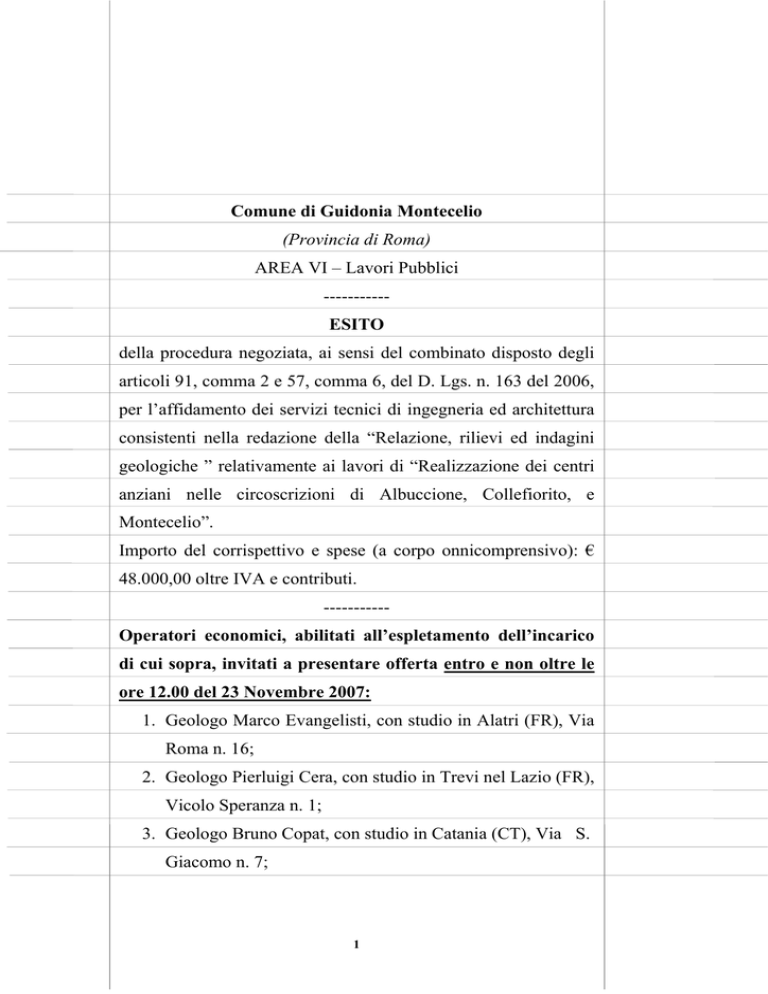 Comune di Guidonia Montecelio

(Provincia di Roma)

AREA VI – Lavori Pubblici

-----------

ESITO

della procedura negoziata, ai sensi del combinato disposto degli articoli 91, comma 2 e 57, comma 6, del D. Lgs. n. 163 del 2006, per l'affidamento dei servizi tecnici di ingegneria ed architettura consistenti nella redazione della "Relazione, rilievi ed indagini geologiche " relativamente ai lavori di "Realizzazione dei centri anziani nelle circoscrizioni di Albuccione, Collefiorito, e Montecelio".

Importo del corrispettivo e spese (a corpo onnicomprensivo): € 48.000,00 oltre IVA e contributi.

-----------

Operatori economici, abilitati all'espletamento dell'incarico di cui sopra, invitati a presentare offerta entro e non oltre le ore 12.00 del 23 Novembre 2007:

1. Geologo Marco Evangelisti, con studio in Alatri (FR), Via Roma n. 16;
2. Geologo Pierluigi Cera, con studio in Trevi nel Lazio (FR), Vicolo Speranza n. 1;
3. Geologo Bruno Copat, con studio in Catania (CT), Via S. Giacomo n. 7;

1